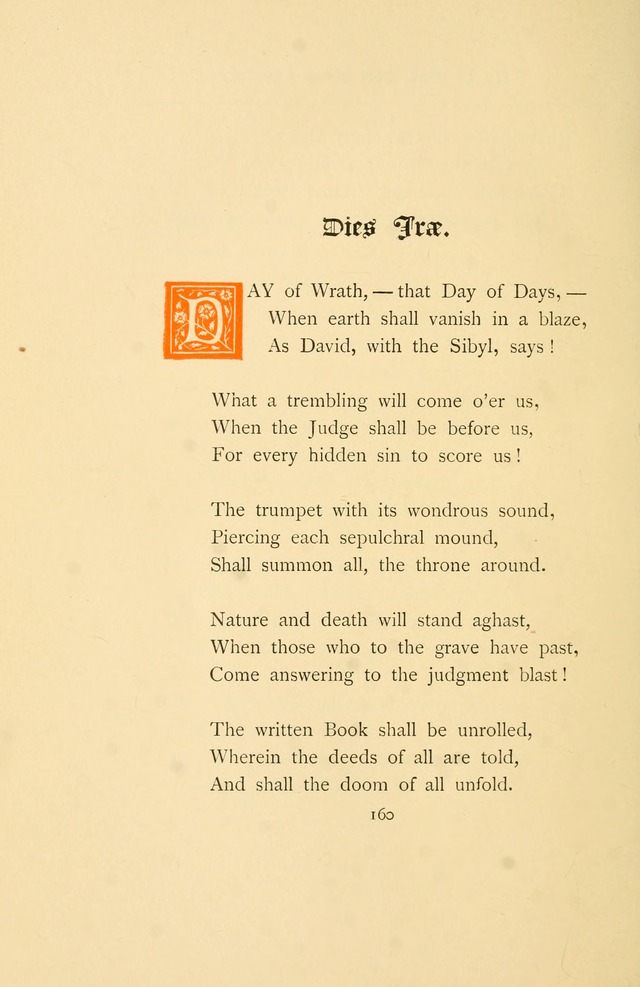 Dies Iræ.

DAY of Wrath, — that Day of Days, —
When earth shall vanish in a blaze,
As David, with the Sibyl, says!

What a trembling will come o'er us,
When the Judge shall be before us,
For every hidden sin to score us!

The trumpet with its wondrous sound,
Piercing each sepulchral mound,
Shall summon all, the throne around.

Nature and death will stand aghast,
When those who to the grave have past,
Come answering to the judgment blast!

The written Book shall be unrolled,
Wherein the deeds of all are told,
And shall the doom of all unfold.

160